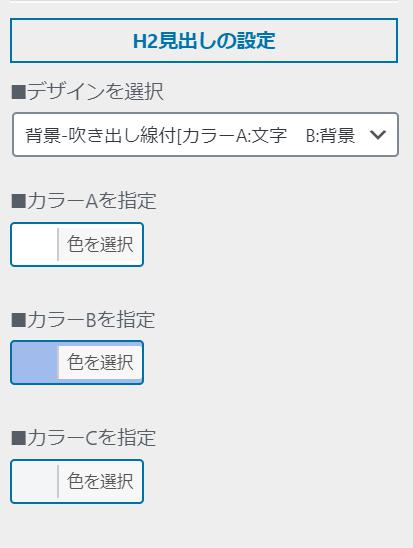 H2見出しの設定

■デザインを選択

背景-吹き出し線付[カラーA:文字　B:背景

■カラーAを指定

色を選択

■カラーBを指定

色を選択

■カラーCを指定

色を選択